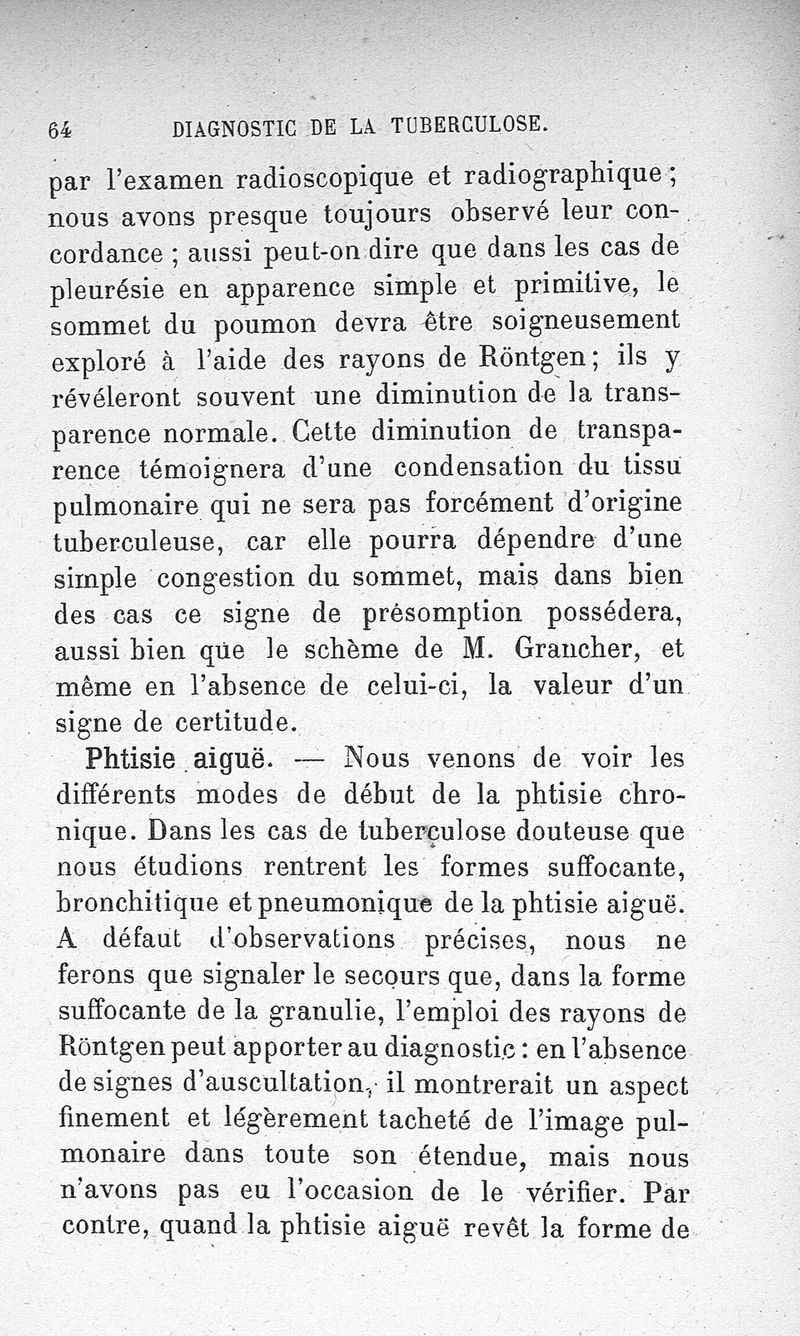 64 DIAGNOSTIC DE LA TUBERCULOSE.

par l'examen radioscopique et radiographique ; nous avons presque toujours observé leur concordance ; aussi peut-on dire que dans les cas de pleurésie en apparence simple et primitive, le sommet du poumon devra être soigneusement exploré à l'aide des rayons de Röntgen ; ils y révéleront souvent une diminution de la transparence normale. Cette diminution de transparence témoignera d'une condensation du tissu pulmonaire qui ne sera pas forcément d'origine tuberculeuse, car elle pourra dépendre d'une simple congestion du sommet, mais dans bien des cas ce signe de présomption possédera, aussi bien que le schème de M. Grancher, et même en l'absence de celui-ci, la valeur d'un signe de certitude.

Phtisie aiguë. — Nous venons de voir les différents modes de début de la phtisie chronique. Dans les cas de tuberculose douteuse que nous étudions rentrent les formes suffocante, bronchitique et pneumonique de la phtisie aiguë. A défaut d'observations précises, nous ne ferons que signaler le secours que, dans la forme suffocante de la granulie, l'emploi des rayons de Röntgen peut apporter au diagnostic : en l'absence de signes d'auscultation, il montrerait un aspect finement et légèrement tacheté de l'image pulmonaire dans toute son étendue, mais nous n'avons pas eu l'occasion de le vérifier. Par contre, quand la phtisie aiguë revêt la forme de